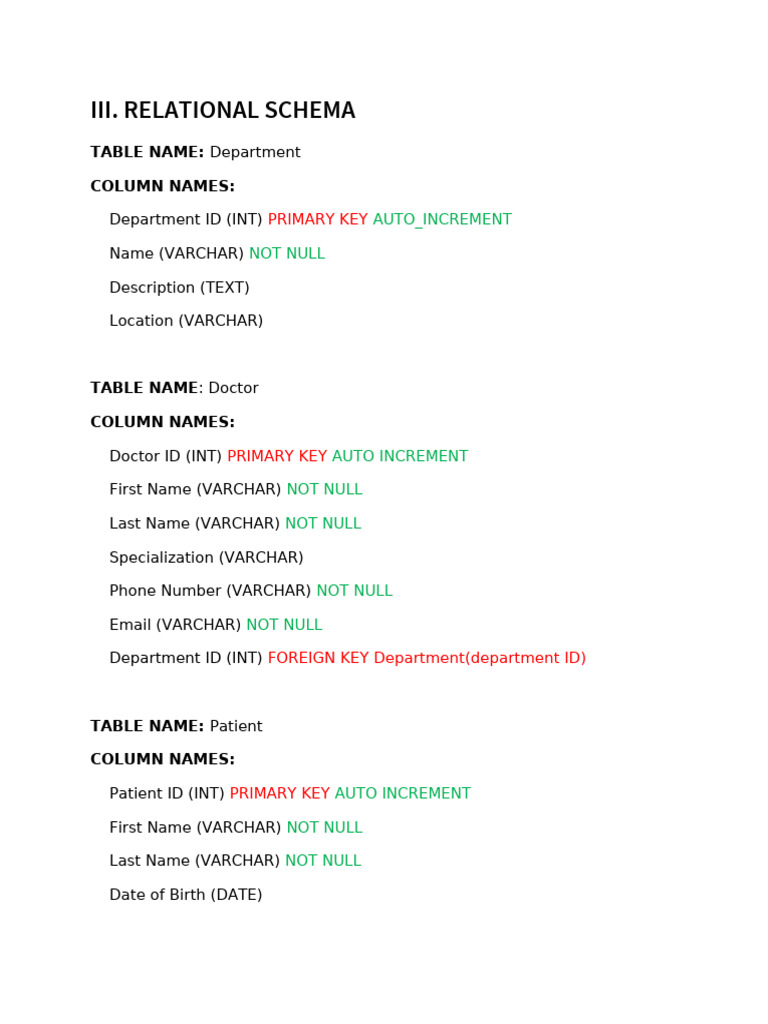 III. RELATIONAL SCHEMA

TABLE NAME: Department

COLUMN NAMES:

Department ID (INT) PRIMARY KEY AUTO_INCREMENT

Name (VARCHAR) NOT NULL

Description (TEXT)

Location (VARCHAR)

TABLE NAME: Doctor

COLUMN NAMES:

Doctor ID (INT) PRIMARY KEY AUTO INCREMENT

First Name (VARCHAR) NOT NULL

Last Name (VARCHAR) NOT NULL

Specialization (VARCHAR)

Phone Number (VARCHAR) NOT NULL

Email (VARCHAR) NOT NULL

Department ID (INT) FOREIGN KEY Department(department ID)

TABLE NAME: Patient

COLUMN NAMES:

Patient ID (INT) PRIMARY KEY AUTO INCREMENT

First Name (VARCHAR) NOT NULL

Last Name (VARCHAR) NOT NULL

Date of Birth (DATE)